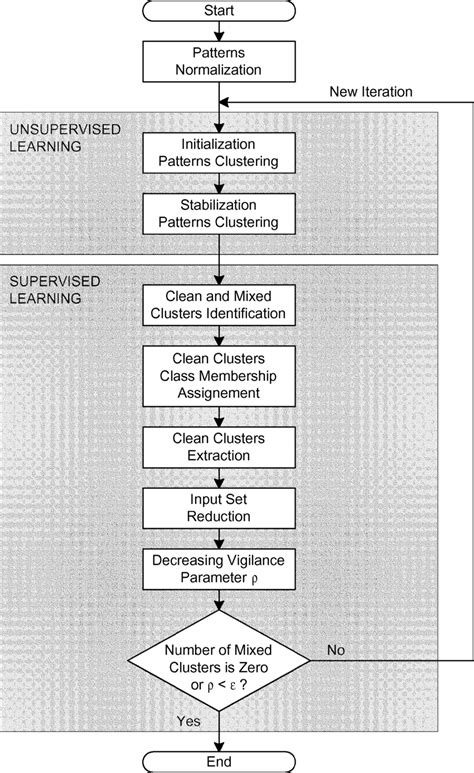 Start

Patterns Normalization

New Iteration

UNSUPERVISED LEARNING

Initialization Patterns Clustering

Stabilization Patterns Clustering

SUPERVISED LEARNING

Clean and Mixed Clusters Identification

Clean Clusters Class Membership Assignement

Clean Clusters Extraction

Input Set Reduction

Decreasing Vigilance Parameter $\rho$

Number of Mixed Clusters is Zero or $\rho < \varepsilon$ ?

No

Yes

End